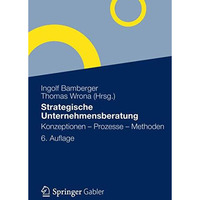 Ingolf Bamberger
Thomas Wrona (Hrsg.)

Strategische Unternehmensberatung

Konzeptionen – Prozesse – Methoden

6. Auflage

Springer Gabler